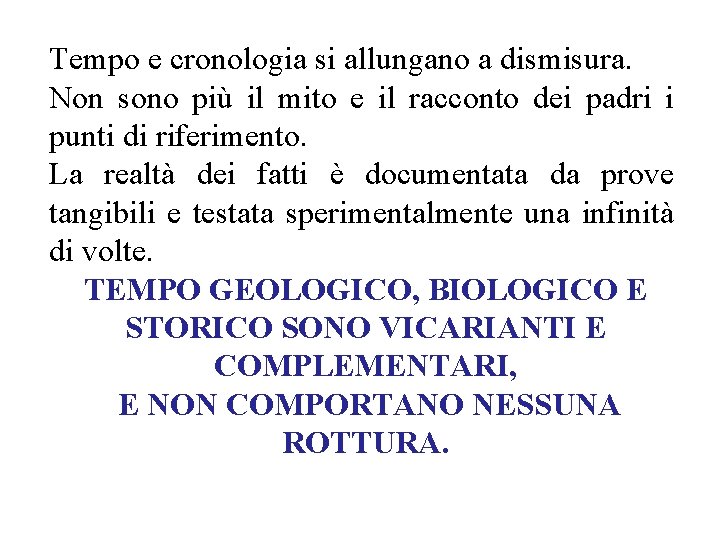 Tempo e cronologia si allungano a dismisura.
Non sono più il mito e il racconto dei padri i punti di riferimento.
La realtà dei fatti è documentata da prove tangibili e testata sperimentalmente una infinità di volte.
TEMPO GEOLOGICO, BIOLOGICO E STORICO SONO VICARIANTI E COMPLEMENTARI,
E NON COMPORTANO NESSUNA ROTTURA.